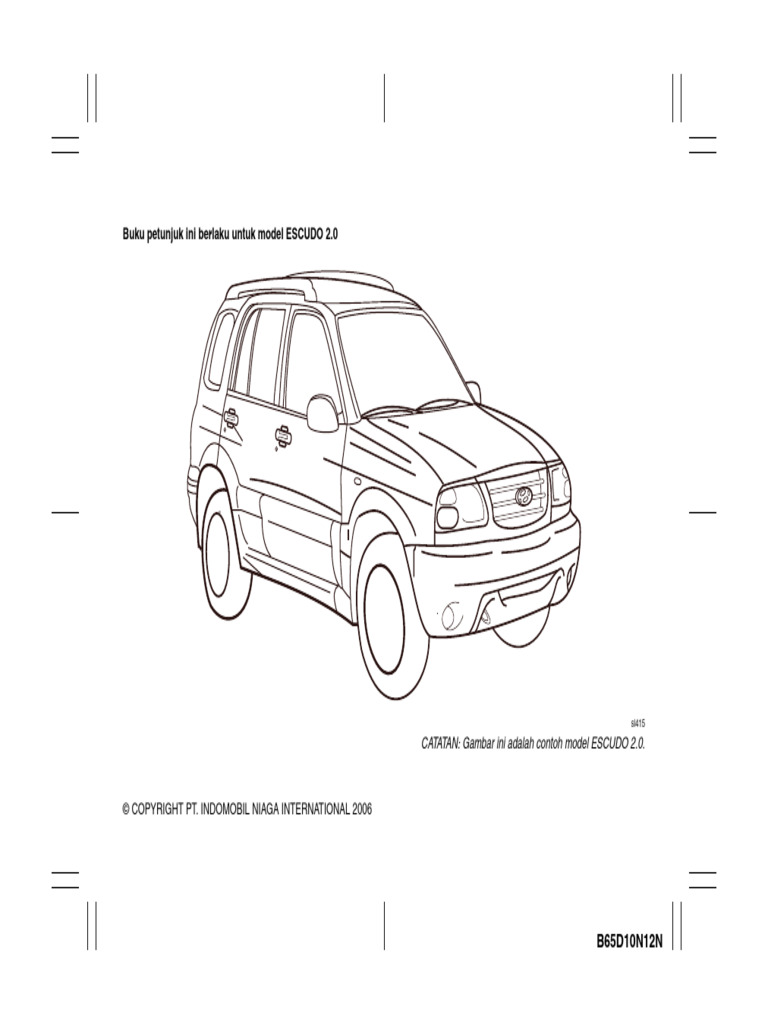 Buku petunjuk ini berlaku untuk model ESCUDO 2.0

sl415

CATATAN: Gambar ini adalah contoh model ESCUDO 2.0.

© COPYRIGHT PT. INDOMOBIL NIAGA INTERNATIONAL 2006

B65D10N12N